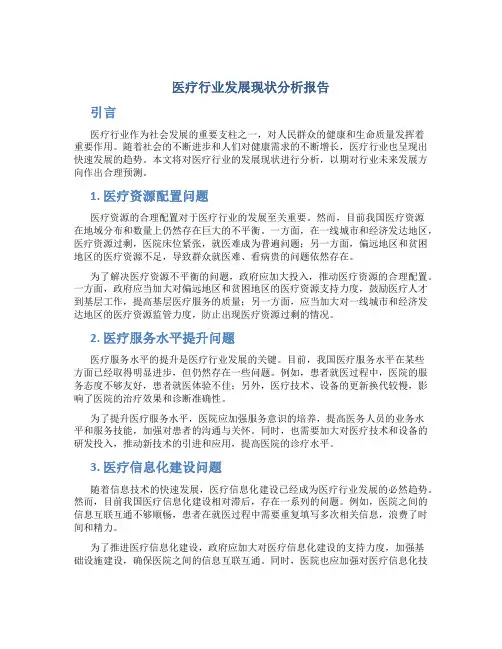 医疗行业发展现状分析报告

引言

医疗行业作为社会发展的重要支柱之一，对人民群众的健康和生命质量发挥着重要作用。随着社会的不断进步和人们对健康需求的不断增长，医疗行业也呈现出快速发展的趋势。本文将对医疗行业的发展现状进行分析，以期对行业未来发展方向作出合理预测。

1. 医疗资源配置问题

医疗资源的合理配置对于医疗行业的发展至关重要。然而，目前我国医疗资源在地域分布和数量上仍然存在巨大的不平衡。一方面，在一线城市和经济发达地区，医疗资源过剩，医院床位紧张，就医难成为普遍问题；另一方面，偏远地区和贫困地区的医疗资源不足，导致群众就医难、看病贵的问题依然存在。

为了解决医疗资源不平衡的问题，政府应加大投入，推动医疗资源的合理配置。一方面，政府应当加大对偏远地区和贫困地区的医疗资源支持力度，鼓励医疗人才到基层工作，提高基层医疗服务的质量；另一方面，应当加大对一线城市和经济发达地区的医疗资源监管力度，防止出现医疗资源过剩的情况。

2. 医疗服务水平提升问题

医疗服务水平的提升是医疗行业发展的关键。目前，我国医疗服务水平在某些方面已经取得明显进步，但仍然存在一些问题。例如，患者就医过程中，医院的服务态度不够友好，患者就医体验不佳；另外，医疗技术、设备的更新换代较慢，影响了医院的治疗效果和诊断准确性。

为了提升医疗服务水平，医院应加强服务意识的培养，提高医务人员的业务水平和服务技能，加强对患者的沟通与关怀。同时，也需要加大对医疗技术和设备的研发投入，推动新技术的引进和应用，提高医院的诊疗水平。

3. 医疗信息化建设问题

随着信息技术的快速发展，医疗信息化建设已经成为医疗行业发展的必然趋势。然而，目前我国医疗信息化建设相对滞后，存在一系列的问题。例如，医院之间的信息互联互通不够顺畅，患者在就医过程中需要重复填写多次相关信息，浪费了时间和精力。

为了推进医疗信息化建设，政府应加大对医疗信息化建设的支持力度，加强基础设施建设，确保医院之间的信息互联互通。同时，医院也应加强对医疗信息化技